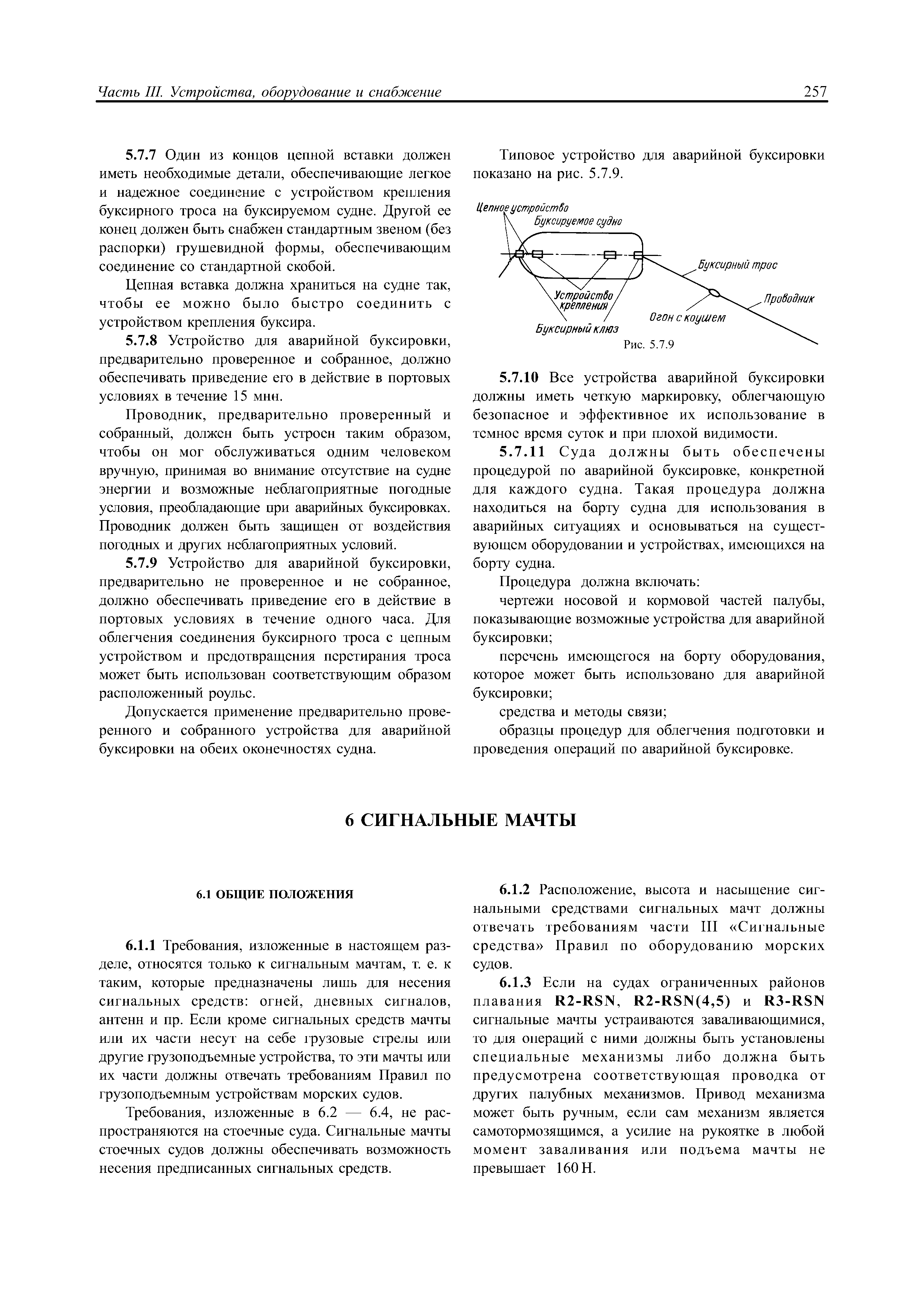 Часть III. Устройства, оборудование и снабжение 257

5.7.7 Один из концов цепной вставки должен иметь необходимые детали, обеспечивающие легкое и надежное соединение с устройством крепления буксирного троса на буксируемом судне. Другой ее конец должен быть снабжен стандартным звеном (без распорки) грушевидной формы, обеспечивающим соединение со стандартной скобой.

Цепная вставка должна храниться на судне так, чтобы ее можно было быстро соединить с устройством крепления буксира.

5.7.8 Устройство для аварийной буксировки, предварительно проверенное и собранное, должно обеспечивать приведение его в действие в портовых условиях в течение 15 мин.

Проводник, предварительно проверенный и собранный, должен быть устроен таким образом, чтобы он мог обслуживаться одним человеком вручную, принимая во внимание отсутствие на судне энергии и возможные неблагоприятные погодные условия, преобладающие при аварийных буксировках. Проводник должен быть защищен от воздействия погодных и других неблагоприятных условий.

5.7.9 Устройство для аварийной буксировки, предварительно не проверенное и не собранное, должно обеспечивать приведение его в действие в портовых условиях в течение одного часа. Для облегчения соединения буксирного троса с цепным устройством и предотвращения перетирания троса может быть использован соответствующим образом расположенный роульс.

Допускается применение предварительно проверенного и собранного устройства для аварийной буксировки на обеих оконечностях судна.

Типовое устройство для аварийной буксировки показано на рис. 5.7.9.

Цепное устройство
Буксируемое судно
Буксирный трос
Проводник
Устройство крепления
Огон с коушем
Буксирный клюз
Рис. 5.7.9

5.7.10 Все устройства аварийной буксировки должны иметь четкую маркировку, облегчающую безопасное и эффективное их использование в темное время суток и при плохой видимости.

5.7.11 Суда должны быть обеспечены процедурой по аварийной буксировке, конкретной для каждого судна. Такая процедура должна находиться на борту судна для использования в аварийных ситуациях и основываться на существующем оборудовании и устройствах, имеющихся на борту судна.

Процедура должна включать:

чертежи носовой и кормовой частей палубы, показывающие возможные устройства для аварийной буксировки;

перечень имеющегося на борту оборудования, которое может быть использовано для аварийной буксировки;

средства и методы связи;

образцы процедур для облегчения подготовки и проведения операций по аварийной буксировке.

6 СИГНАЛЬНЫЕ МАЧТЫ

6.1 ОБЩИЕ ПОЛОЖЕНИЯ

6.1.1 Требования, изложенные в настоящем разделе, относятся только к сигнальным мачтам, т. е. к таким, которые предназначены лишь для несения сигнальных средств: огней, дневных сигналов, антенн и пр. Если кроме сигнальных средств мачты или их части несут на себе грузовые стрелы или другие грузоподъемные устройства, то эти мачты или их части должны отвечать требованиям Правил по грузоподъемным устройствам морских судов.

Требования, изложенные в 6.2 — 6.4, не распространяются на стоечные суда. Сигнальные мачты стоечных судов должны обеспечивать возможность несения предписанных сигнальных средств.

6.1.2 Расположение, высота и насыщение сигнальными средствами сигнальных мачт должны отвечать требованиям части III «Сигнальные средства» Правил по оборудованию морских судов.

6.1.3 Если на судах ограниченных районов плавания R2-RSN, R2-RSN(4,5) и R3-RSN сигнальные мачты устраиваются заваливающимися, то для операций с ними должны быть установлены специальные механизмы либо должна быть предусмотрена соответствующая проводка от других палубных механизмов. Привод механизма может быть ручным, если сам механизм является самотормозящимся, а усилие на рукоятке в любой момент заваливания или подъема мачты не превышает 160 Н.